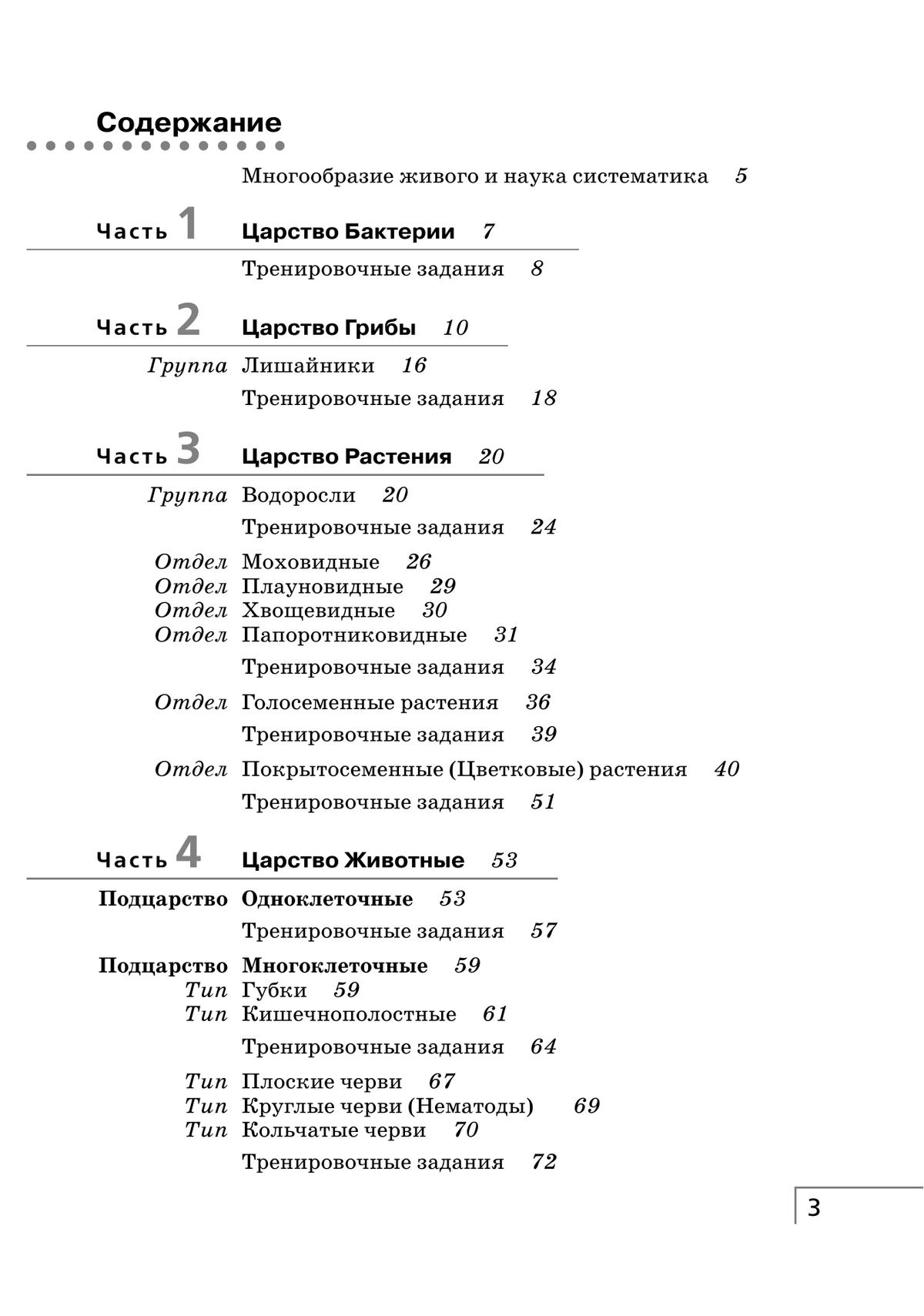 Содержание

Многообразие живого и наука систематика 5

Часть 1 Царство Бактерии 7

Тренировочные задания 8

Часть 2 Царство Грибы 10

Группа Лишайники 16

Тренировочные задания 18

Часть 3 Царство Растения 20

Группа Водоросли 20

Тренировочные задания 24

Отдел Моховидные 26
Отдел Плауновидные 29
Отдел Хвощевидные 30
Отдел Папоротниковидные 31

Тренировочные задания 34

Отдел Голосеменные растения 36

Тренировочные задания 39

Отдел Покрытосеменные (Цветковые) растения 40

Тренировочные задания 51

Часть 4 Царство Животные 53

Подцарство Одноклеточные 53

Тренировочные задания 57

Подцарство Многоклеточные 59
Тип Губки 59
Тип Кишечнополостные 61

Тренировочные задания 64

Тип Плоские черви 67
Тип Круглые черви (Нематоды) 69
Тип Кольчатые черви 70

Тренировочные задания 72

3